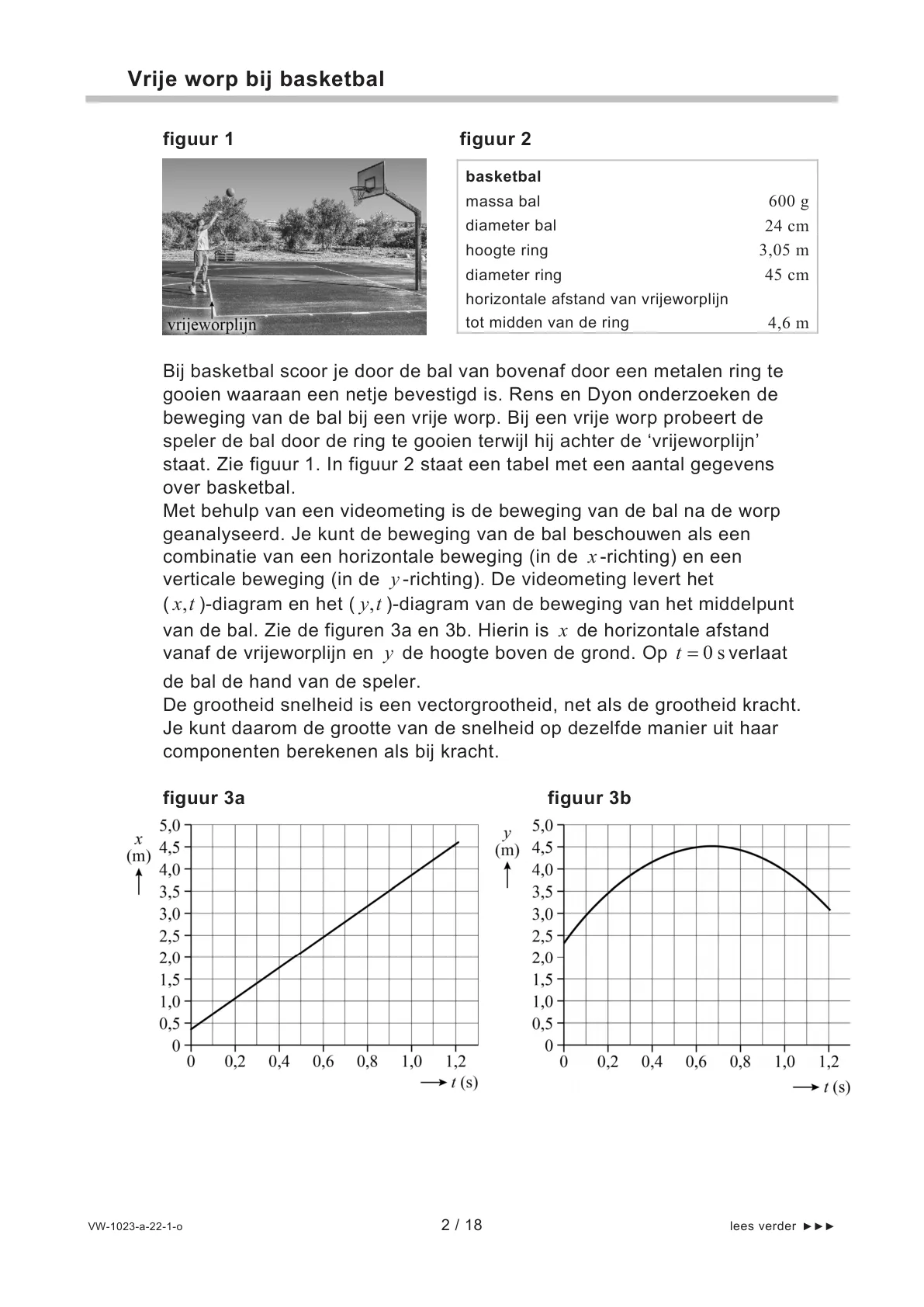 Vrije worp bij basketbal

figuur 1

vrijeworplijn

figuur 2

| basketbal | |
|---|---|
| massa bal | 600 g |
| diameter bal | 24 cm |
| hoogte ring | 3,05 m |
| diameter ring | 45 cm |
| horizontale afstand van vrijeworplijn tot midden van de ring | 4,6 m |

Bij basketbal scoor je door de bal van bovenaf door een metalen ring te gooien waaraan een netje bevestigd is. Rens en Dyon onderzoeken de beweging van de bal bij een vrije worp. Bij een vrije worp probeert de speler de bal door de ring te gooien terwijl hij achter de ‘vrijeworplijn’ staat. Zie figuur 1. In figuur 2 staat een tabel met een aantal gegevens over basketbal.
Met behulp van een videometing is de beweging van de bal na de worp geanalyseerd. Je kunt de beweging van de bal beschouwen als een combinatie van een horizontale beweging (in de $x$-richting) en een verticale beweging (in de $y$-richting). De videometing levert het $(x,t)$-diagram en het $(y,t)$-diagram van de beweging van het middelpunt van de bal. Zie de figuren 3a en 3b. Hierin is $x$ de horizontale afstand vanaf de vrijeworplijn en $y$ de hoogte boven de grond. Op $t = 0$ s verlaat de bal de hand van de speler.
De grootheid snelheid is een vectorgrootheid, net als de grootheid kracht. Je kunt daarom de grootte van de snelheid op dezelfde manier uit haar componenten berekenen als bij kracht.

figuur 3a

$x$ (m)
5,0
4,5
4,0
3,5
3,0
2,5
2,0
1,5
1,0
0,5
0
0 0,2 0,4 0,6 0,8 1,0 1,2
$t$ (s)

figuur 3b

$y$ (m)
5,0
4,5
4,0
3,5
3,0
2,5
2,0
1,5
1,0
0,5
0
0 0,2 0,4 0,6 0,8 1,0 1,2
$t$ (s)

VW-1023-a-22-1-o
2 / 18
lees verder ►►►